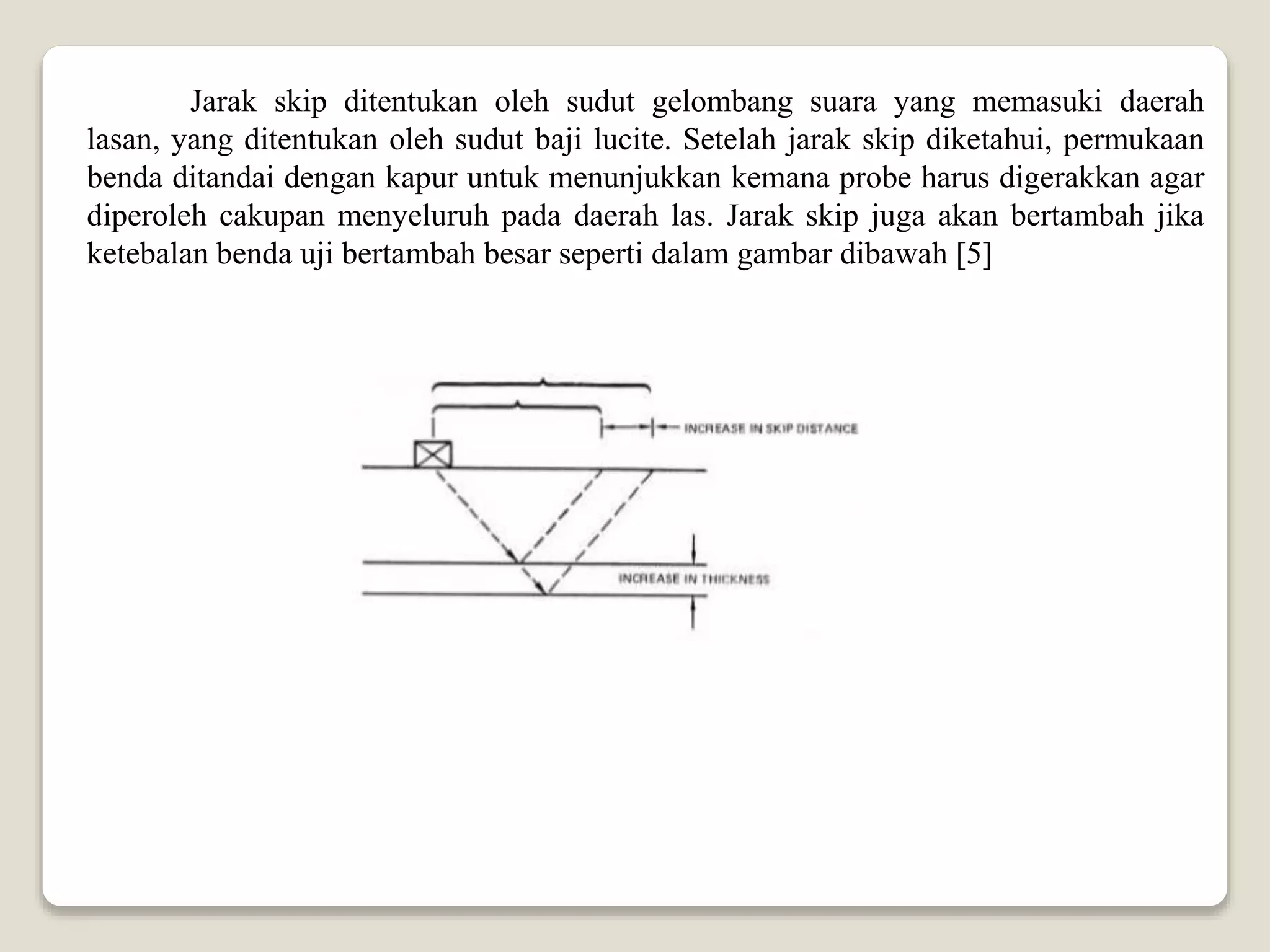 Jarak skip ditentukan oleh sudut gelombang suara yang memasuki daerah lasan, yang ditentukan oleh sudut baji lucite. Setelah jarak skip diketahui, permukaan benda ditandai dengan kapur untuk menunjukkan kemana probe harus digerakkan agar diperoleh cakupan menyeluruh pada daerah las. Jarak skip juga akan bertambah jika ketebalan benda uji bertambah besar seperti dalam gambar dibawah [5]

INCREASE IN SKIP DISTANCE

INCREASE IN THICKNESS